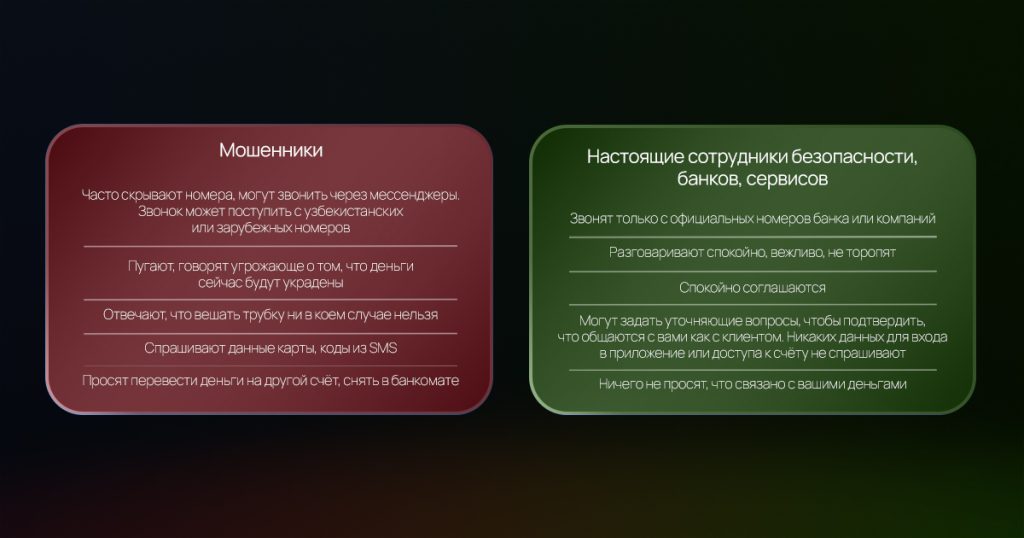 Мошенники

Часто скрывают номера, могут звонить через мессенджеры. Звонок может поступить с узбекистанских или зарубежных номеров

Пугают, говорят угрожающе о том, что деньги сейчас будут украдены

Отвечают, что вешать трубку ни в коем случае нельзя

Спрашивают данные карты, коды из SMS

Просят перевести деньги на другой счёт, снять в банкомате

Настоящие сотрудники безопасности, банков, сервисов

Звонят только с официальных номеров банка или компаний

Разговаривают спокойно, вежливо, не торопят

Спокойно соглашаются

Могут задать уточняющие вопросы, чтобы подтвердить, что общаются с вами как с клиентом. Никаких данных для входа в приложение или доступа к счёту не спрашивают

Ничего не просят, что связано с вашими деньгами